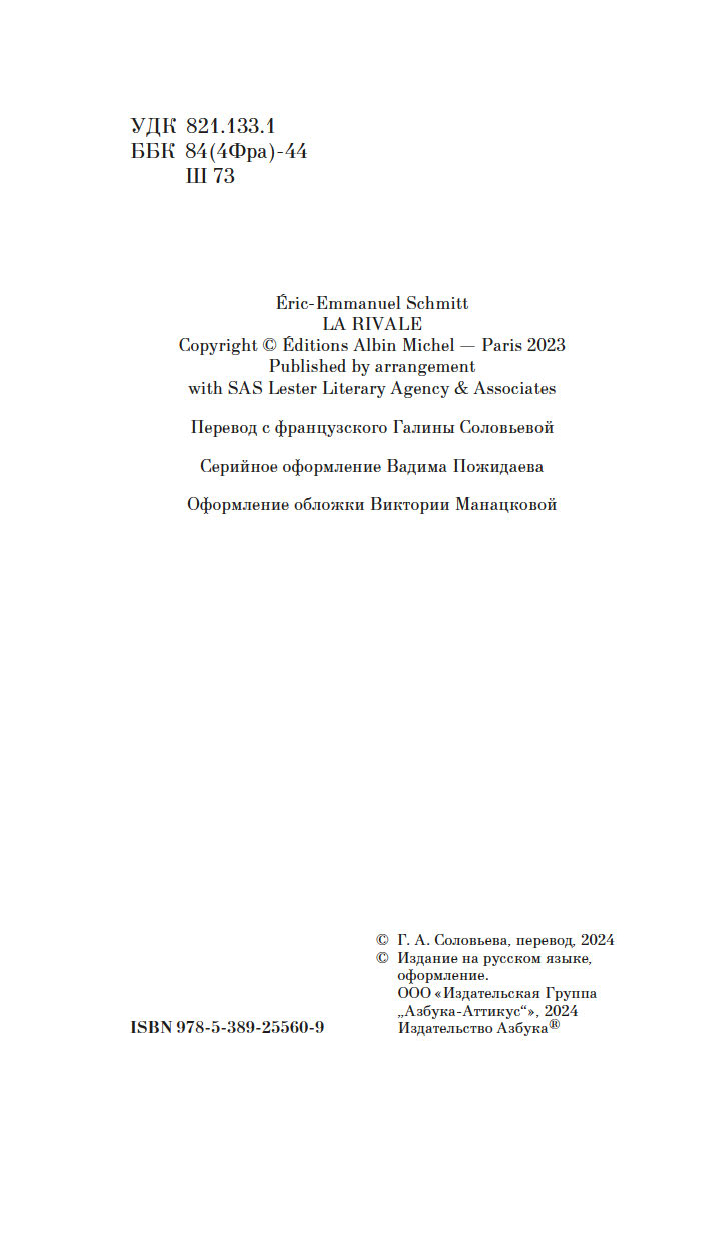 УДК 821.133.1
ББК 84(4Фра)-44
Ш 73

Éric-Emmanuel Schmitt
LA RIVALE
Copyright © Éditions Albin Michel — Paris 2023
Published by arrangement
with SAS Lester Literary Agency & Associates

Перевод с французского Галины Соловьевой

Серийное оформление Вадима Пожидаева

Оформление обложки Виктории Манацковой

© Г. А. Соловьева, перевод, 2024
© Издание на русском языке, оформление.
ООО «Издательская Группа „Азбука-Аттикус“», 2024
Издательство Азбука®

ISBN 978-5-389-25560-9